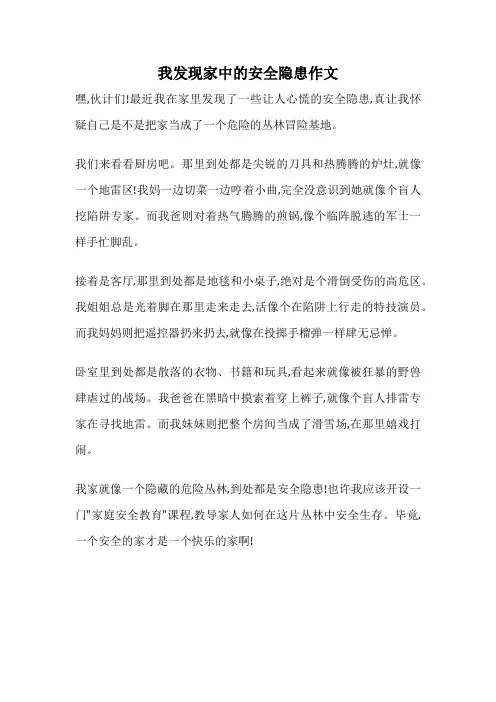 我发现家中的安全隐患作文

嘿,伙计们!最近我在家里发现了一些让人心慌的安全隐患,真让我怀疑自己是不是把家当成了一个危险的丛林冒险基地。

我们来看看厨房吧。那里到处都是尖锐的刀具和热腾腾的炉灶,就像一个地雷区!我妈一边切菜一边哼着小曲,完全没意识到她就像个盲人挖陷阱专家。而我爸则对着热气腾腾的煎锅,像个临阵脱逃的军士一样手忙脚乱。

接着是客厅,那里到处都是地毯和小桌子,绝对是个滑倒受伤的高危区。我姐姐总是光着脚在那里走来走去,活像个在陷阱上行走的特技演员。而我妈妈则把遥控器扔来扔去,就像在投掷手榴弹一样肆无忌惮。

卧室里到处都是散落的衣物、书籍和玩具,看起来就像被狂暴的野兽肆虐过的战场。我爸爸在黑暗中摸索着穿上裤子,就像个盲人排雷专家在寻找地雷。而我妹妹则把整个房间当成了滑雪场,在那里嬉戏打闹。

我家就像一个隐藏的危险丛林,到处都是安全隐患!也许我应该开设一门"家庭安全教育"课程,教导家人如何在这片丛林中安全生存。毕竟,一个安全的家才是一个快乐的家啊!